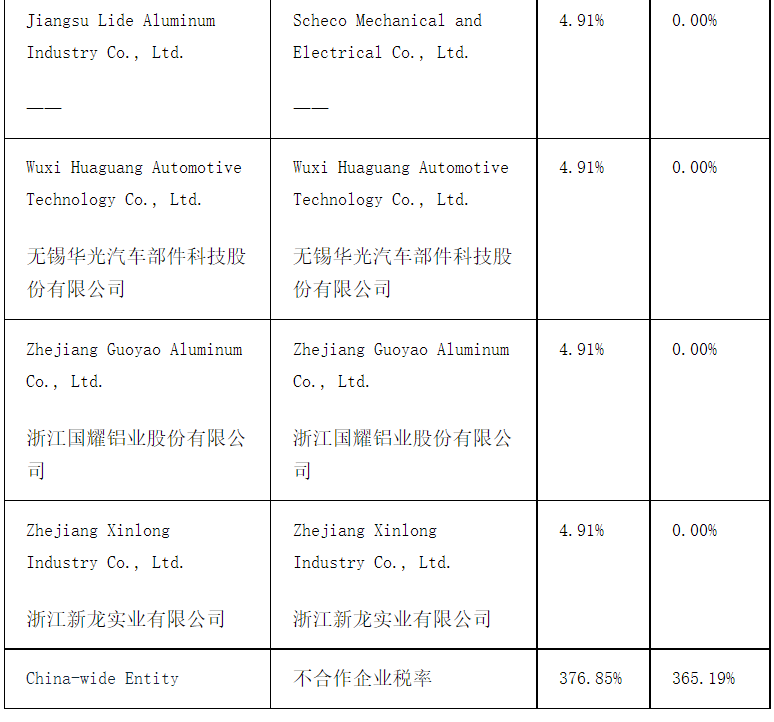 | Jiangsu Lide Aluminum Industry Co., Ltd. —— | Scheco Mechanical and Electrical Co., Ltd. —— | 4.91% | 0.00% |
|---|---|---|---|
| Wuxi Huaguang Automotive Technology Co., Ltd. 无锡华光汽车部件科技股份有限公司 | Wuxi Huaguang Automotive Technology Co., Ltd. 无锡华光汽车部件科技股份有限公司 | 4.91% | 0.00% |
| Zhejiang Guoyao Aluminum Co., Ltd. 浙江国耀铝业股份有限公司 | Zhejiang Guoyao Aluminum Co., Ltd. 浙江国耀铝业股份有限公司 | 4.91% | 0.00% |
| Zhejiang Xinlong Industry Co., Ltd. 浙江新龙实业有限公司 | Zhejiang Xinlong Industry Co., Ltd. 浙江新龙实业有限公司 | 4.91% | 0.00% |
| China-wide Entity | 不合作企业税率 | 376.85% | 365.19% |